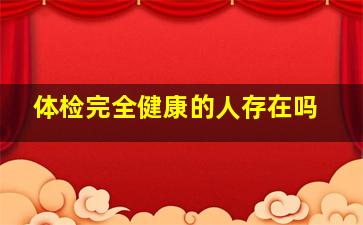 体检完全健康的人存在吗